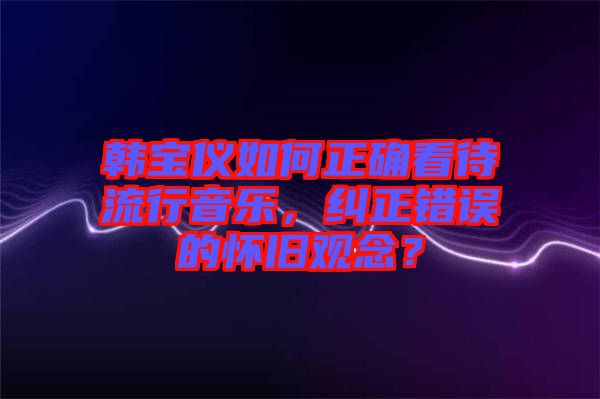 韩宝仪如何正确看待流行音乐，纠正错误的怀旧观念？